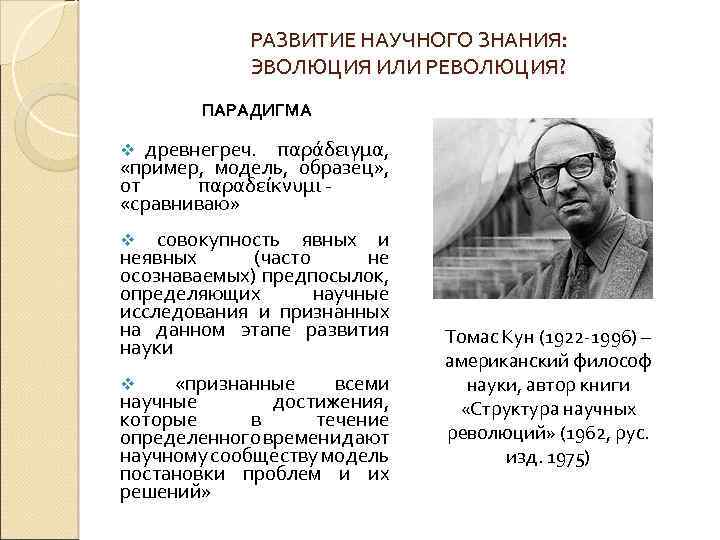 РАЗВИТИЕ НАУЧНОГО ЗНАНИЯ: ЭВОЛЮЦИЯ ИЛИ РЕВОЛЮЦИЯ?

ПАРАДИГМА

❖ древнегреч. παράδειγμα, «пример, модель, образец», от παραδείκνυμι - «сравниваю»

❖ совокупность явных и неявных (часто не осознаваемых) предпосылок, определяющих научные исследования и признанных на данном этапе развития науки

❖ «признанные всеми научные достижения, которые в течение определенного времени дают научному сообществу модель постановки проблем и их решений»

Томас Кун (1922-1996) – американский философ науки, автор книги «Структура научных революций» (1962, рус. изд. 1975)